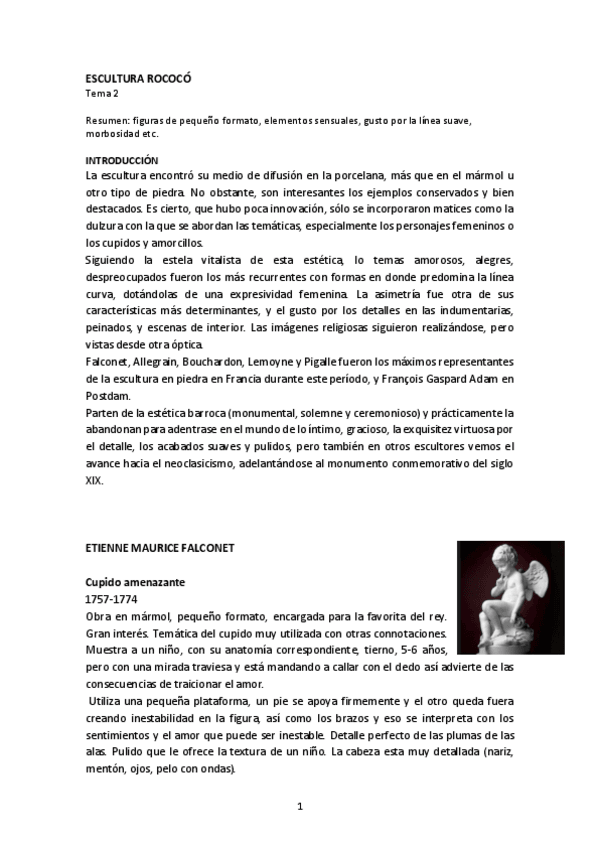 ESCULTURA ROCOCÓ
Tema 2

Resumen: figuras de pequeño formato, elementos sensuales, gusto por la línea suave, morbosidad etc.

INTRODUCCIÓN
La escultura encontró su medio de difusión en la porcelana, más que en el mármol u otro tipo de piedra. No obstante, son interesantes los ejemplos conservados y bien destacados. Es cierto, que hubo poca innovación, sólo se incorporaron matices como la dulzura con la que se abordan las temáticas, especialmente los personajes femeninos o los cupidos y amorcillos.
Siguiendo la estela vitalista de esta estética, lo temas amorosos, alegres, despreocupados fueron los más recurrentes con formas en donde predomina la línea curva, dotándolas de una expresividad femenina. La asimetría fue otra de sus características más determinantes, y el gusto por los detalles en las indumentarias, peinados, y escenas de interior. Las imágenes religiosas siguieron realizándose, pero vistas desde otra óptica.
Falconet, Allegrain, Bouchardon, Lemoyne y Pigalle fueron los máximos representantes de la escultura en piedra en Francia durante este período, y François Gaspard Adam en Postdam.
Parten de la estética barroca (monumental, solemne y ceremonioso) y prácticamente la abandonan para adentrase en el mundo de lo íntimo, gracioso, la exquisitez virtuosa por el detalle, los acabados suaves y pulidos, pero también en otros escultores vemos el avance hacia el neoclasicismo, adelantándose al monumento conmemorativo del siglo XIX.

ETIENNE MAURICE FALCONET

Cupido amenazante
1757-1774
Obra en mármol, pequeño formato, encargada para la favorita del rey. Gran interés. Temática del cupido muy utilizada con otras connotaciones. Muestra a un niño, con su anatomía correspondiente, tierno, 5-6 años, pero con una mirada traviesa y está mandando a callar con el dedo así advierte de las consecuencias de traicionar el amor.
Utiliza una pequeña plataforma, un pie se apoya firmemente y el otro queda fuera creando inestabilidad en la figura, así como los brazos y eso se interpreta con los sentimientos y el amor que puede ser inestable. Detalle perfecto de las plumas de las alas. Pulido que le ofrece la textura de un niño. La cabeza esta muy detallada (nariz, mentón, ojos, pelo con ondas).

1